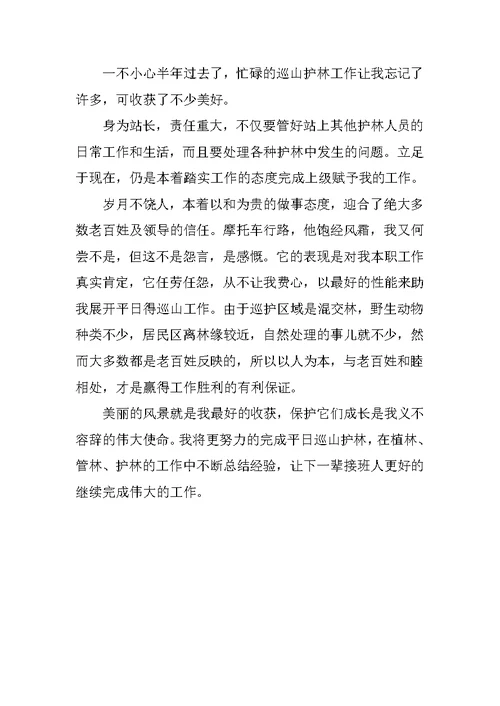 一不小心半年过去了，忙碌的巡山护林工作让我忘记了许多，可收获了不少美好。

身为站长，责任重大，不仅要管好站上其他护林人员的日常工作和生活，而且要处理各种护林中发生的问题。立足于现在，仍是本着踏实工作的态度完成上级赋予我的工作。

岁月不饶人，本着以和为贵的做事态度，迎合了绝大多数老百姓及领导的信任。摩托车行路，他饱经风霜，我又何尝不是，但这不是怨言，是感慨。它的表现是对我本职工作真实肯定，它任劳任怨，从不让我费心，以最好的性能来助我展开平日得巡山工作。由于巡护区域是混交林，野生动物种类不少，居民区离林缘较近，自然处理的事儿就不少，然而大多数都是老百姓反映的，所以以人为本，与老百姓和睦相处，才是赢得工作胜利的有利保证。

美丽的风景就是我最好的收获，保护它们成长是我义不容辞的伟大使命。我将更努力的完成平日巡山护林，在植林、管林、护林的工作中不断总结经验，让下一辈接班人更好的继续完成伟大的工作。